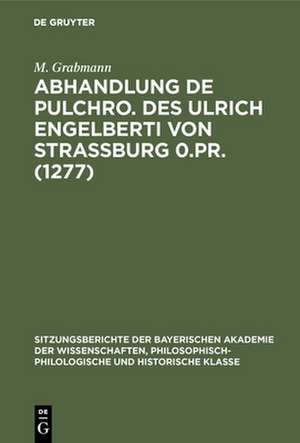 DE GRUYTER

M. Grabmann

ABHANDLUNG DE PULCHRO. DES ULRICH ENGELBERTI VON STRASSBURG 0.PR. (1277)

SITZUNGSBERICHTE DER BAYERISCHEN AKADEMIE DER WISSENSCHAFTEN, PHILOSOPHISCH-PHILOLOGISCHE UND HISTORISCHE KLASSE

DE
G